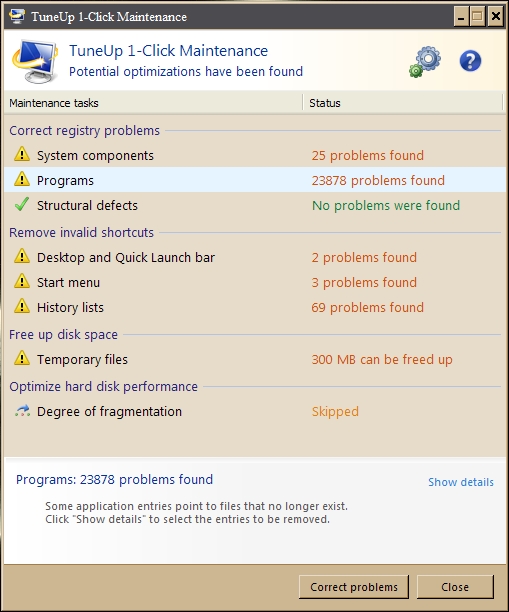 TuneUp 1-Click Maintenance

TuneUp 1-Click Maintenance
Potential optimizations have been found

| Maintenance tasks | Status |
|---|---|
| Correct registry problems | |
| System components | 25 problems found |
| Programs | 23878 problems found |
| Structural defects | No problems were found |
| Remove invalid shortcuts | |
| Desktop and Quick Launch bar | 2 problems found |
| Start menu | 3 problems found |
| History lists | 69 problems found |
| Free up disk space | |
| Temporary files | 300 MB can be freed up |
| Optimize hard disk performance | |
| Degree of fragmentation | Skipped |

Programs: 23878 problems found

Show details

Some application entries point to files that no longer exist.
Click "Show details" to select the entries to be removed.

Correct problems

Close